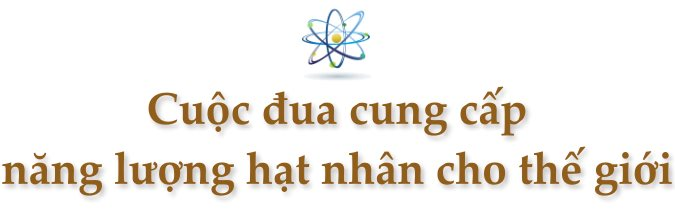 Cuộc đua cung cấp
năng lượng hạt nhân cho thế giới